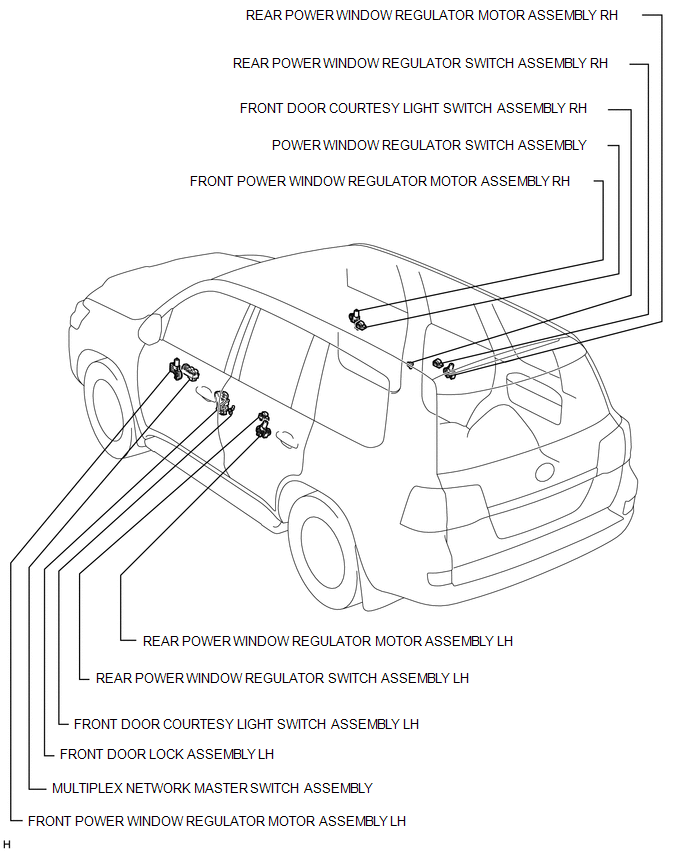 REAR POWER WINDOW REGULATOR MOTOR ASSEMBLY RH

REAR POWER WINDOW REGULATOR SWITCH ASSEMBLY RH

FRONT DOOR COURTESY LIGHT SWITCH ASSEMBLY RH

POWER WINDOW REGULATOR SWITCH ASSEMBLY

FRONT POWER WINDOW REGULATOR MOTOR ASSEMBLY RH

REAR POWER WINDOW REGULATOR MOTOR ASSEMBLY LH

REAR POWER WINDOW REGULATOR SWITCH ASSEMBLY LH

FRONT DOOR COURTESY LIGHT SWITCH ASSEMBLY LH

FRONT DOOR LOCK ASSEMBLY LH

MULTIPLEX NETWORK MASTER SWITCH ASSEMBLY

FRONT POWER WINDOW REGULATOR MOTOR ASSEMBLY LH

H